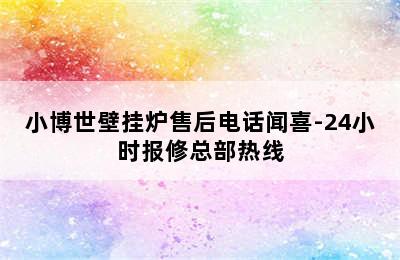 小博世壁挂炉售后电话闻喜-24小时报修总部热线